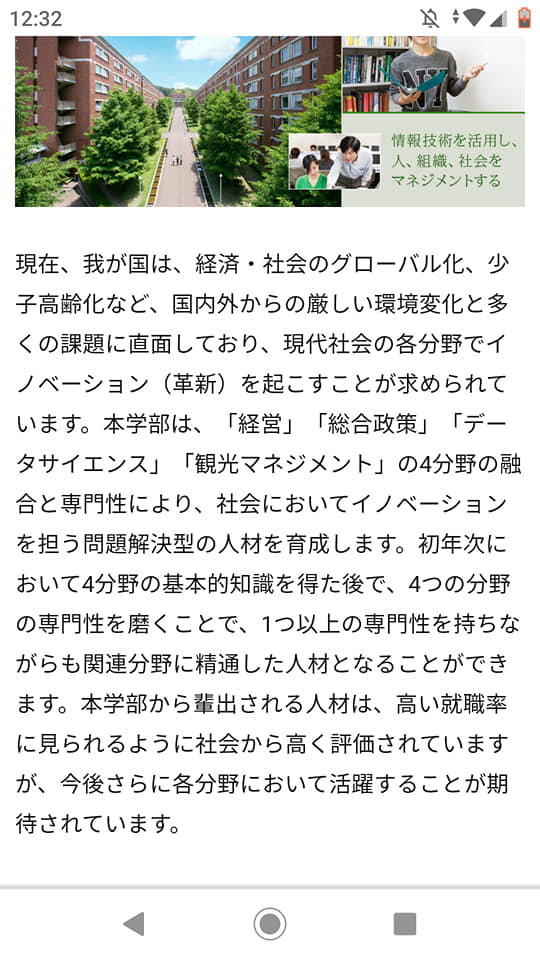 12:32

情報技術を活用し、人、組織、社会をマネジメントする

現在、我が国は、経済・社会のグローバル化、少子高齢化など、国内外からの厳しい環境変化と多くの課題に直面しており、現代社会の各分野でイノベーション（革新）を起こすことが求められています。本学部は、「経営」「総合政策」「データサイエンス」「観光マネジメント」の4分野の融合と専門性により、社会においてイノベーションを担う問題解決型の人材を育成します。初年次において4分野の基本的知識を得た後で、4つの分野の専門性を磨くことで、1つ以上の専門性を持ちながらも関連分野に精通した人材となることができます。本学部から輩出される人材は、高い就職率に見られるように社会から高く評価されていますが、今後さらに各分野において活躍することが期待されています。